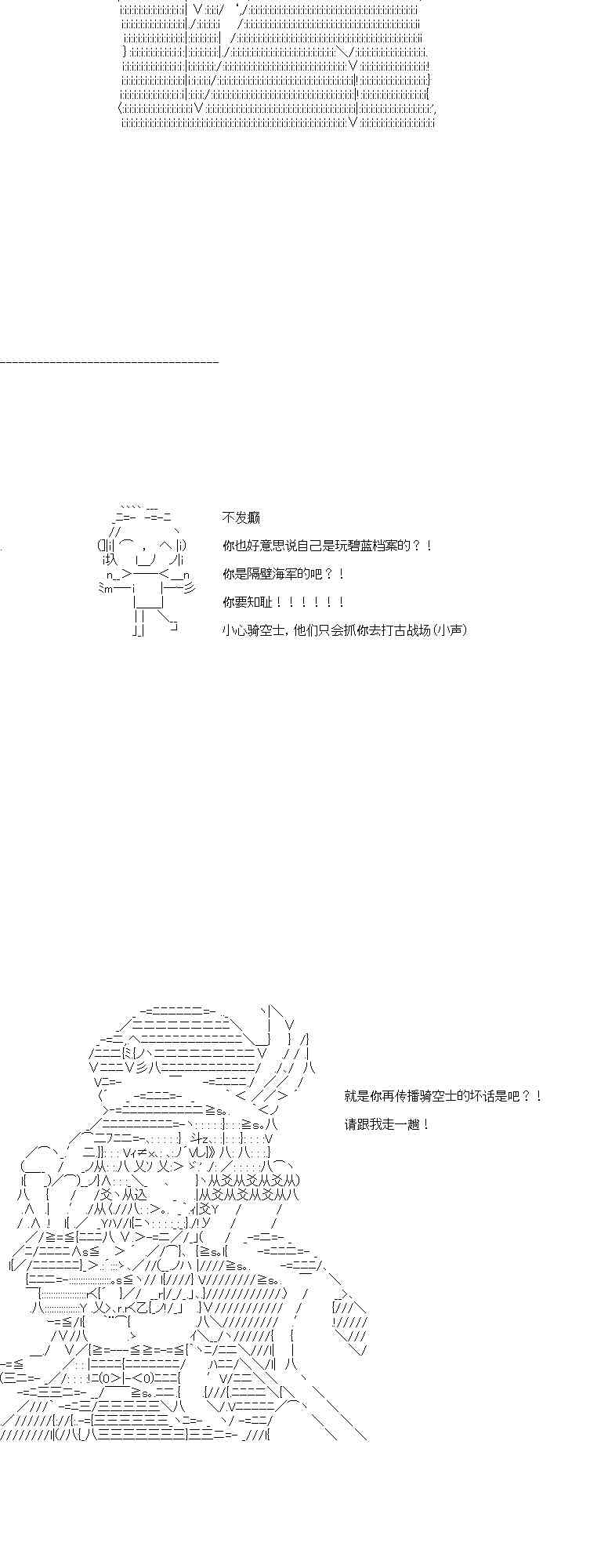 不发癫

你也好意思说自己是玩碧蓝档案的？！

你是隔壁海军的吧？！

你要知耻！！！！！！

小心骑空士，他们只会抓你去打古战场(小声)

就是你再传播骑空士的坏话是吧？！

请跟我走一趟！